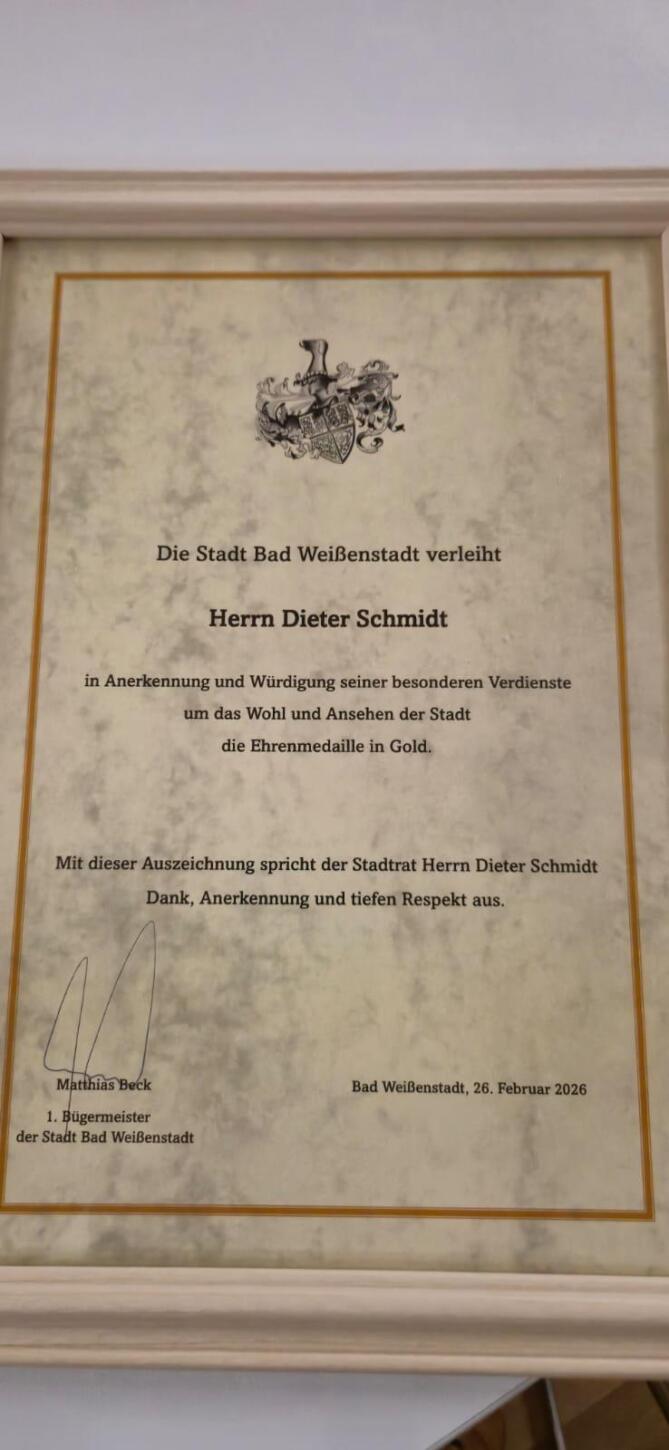 Die Stadt Bad Weißenstadt verleiht

Herrn Dieter Schmidt

in Anerkennung und Würdigung seiner besonderen Verdienste um das Wohl und Ansehen der Stadt die Ehrenmedaille in Gold.

Mit dieser Auszeichnung spricht der Stadtrat Herrn Dieter Schmidt Dank, Anerkennung und tiefen Respekt aus.

Matthias Beck
1. Bügermeister
der Stadt Bad Weißenstadt

Bad Weißenstadt, 26. Februar 2026